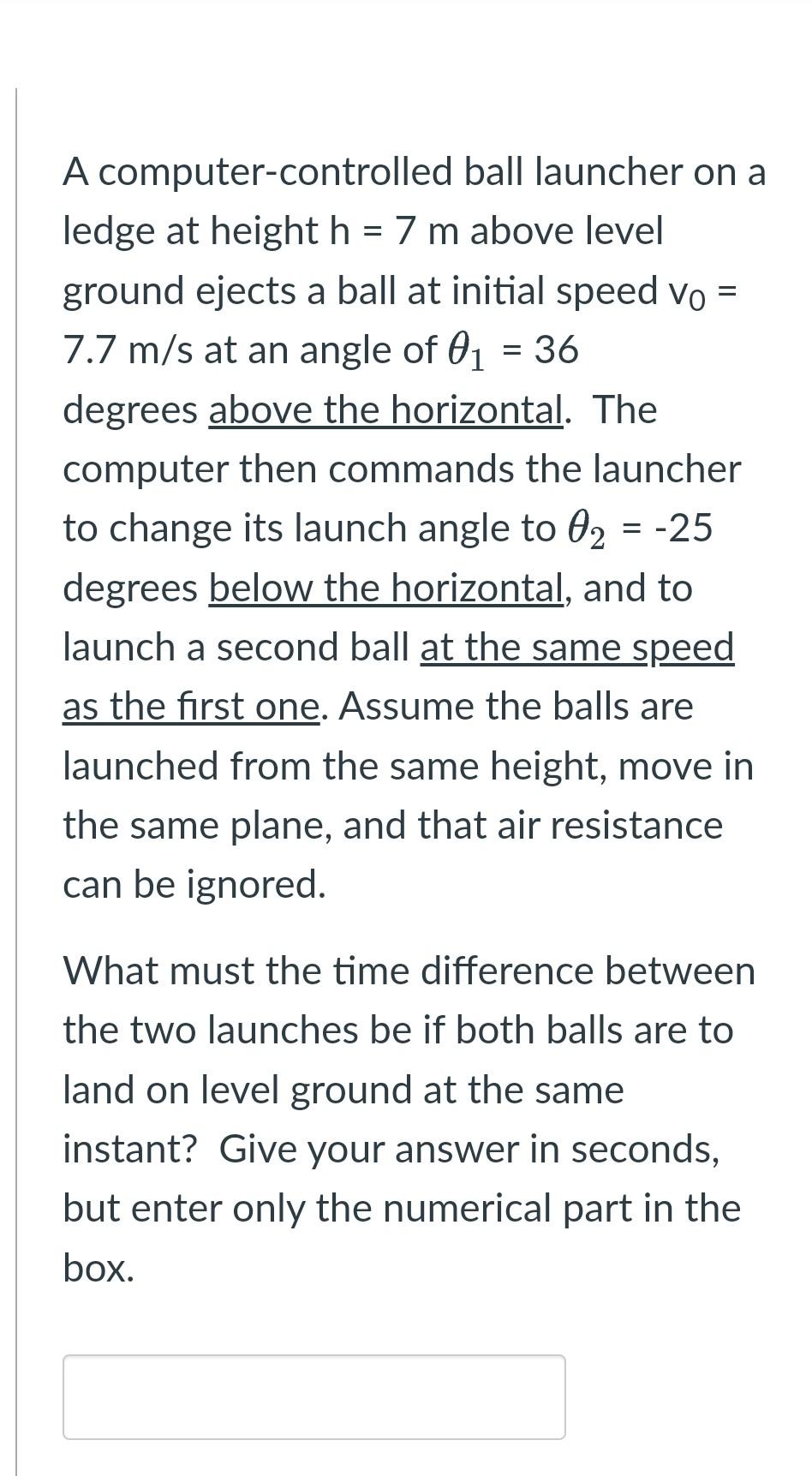 A computer-controlled ball launcher on a ledge at height h = 7 m above level ground ejects a ball at initial speed $v_0$ = 7.7 m/s at an angle of $\theta_1$ = 36 degrees above the horizontal. The computer then commands the launcher to change its launch angle to $\theta_2$ = -25 degrees below the horizontal, and to launch a second ball at the same speed as the first one. Assume the balls are launched from the same height, move in the same plane, and that air resistance can be ignored.

What must the time difference between the two launches be if both balls are to land on level ground at the same instant? Give your answer in seconds, but enter only the numerical part in the box.